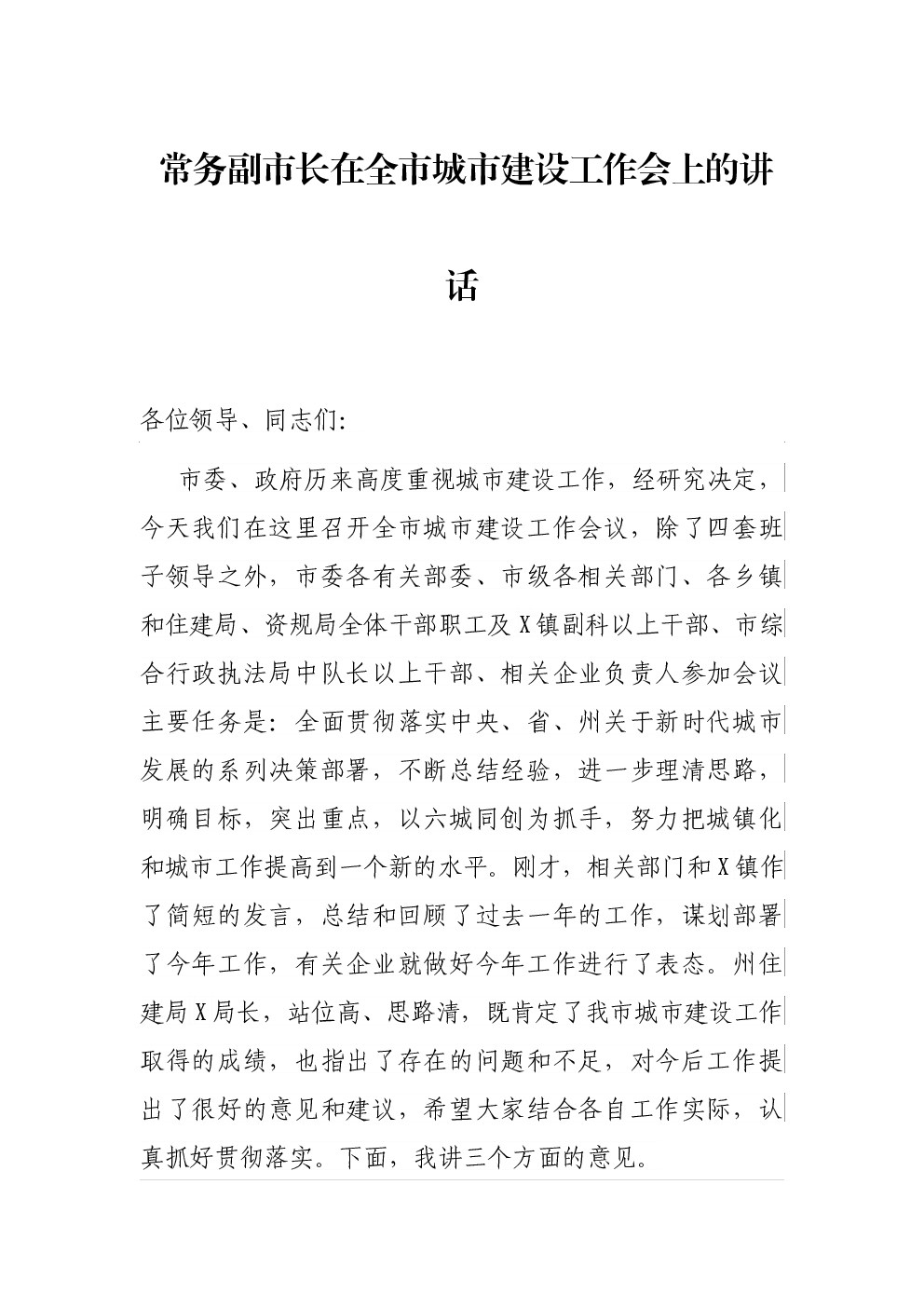 常务副市长在全市城市建设工作会上的讲话

各位领导、同志们:

市委、政府历来高度重视城市建设工作，经研究决定，今天我们在这里召开全市城市建设工作会议，除了四套班子领导之外，市委各有关部委、市级各相关部门、各乡镇和住建局、资规局全体干部职工及X镇副科以上干部、市综合行政执法局中队长以上干部、相关企业负责人参加会议主要任务是：全面贯彻落实中央、省、州关于新时代城市发展的系列决策部署，不断总结经验，进一步理清思路，明确目标，突出重点，以六城同创为抓手，努力把城镇化和城市工作提高到一个新的水平。刚才，相关部门和X镇作了简短的发言，总结和回顾了过去一年的工作，谋划部署了今年工作，有关企业就做好今年工作进行了表态。州住建局X局长，站位高、思路清，既肯定了我市城市建设工作取得的成绩，也指出了存在的问题和不足，对今后工作提出了很好的意见和建议，希望大家结合各自工作实际，认真抓好贯彻落实。下面，我讲三个方面的意见。